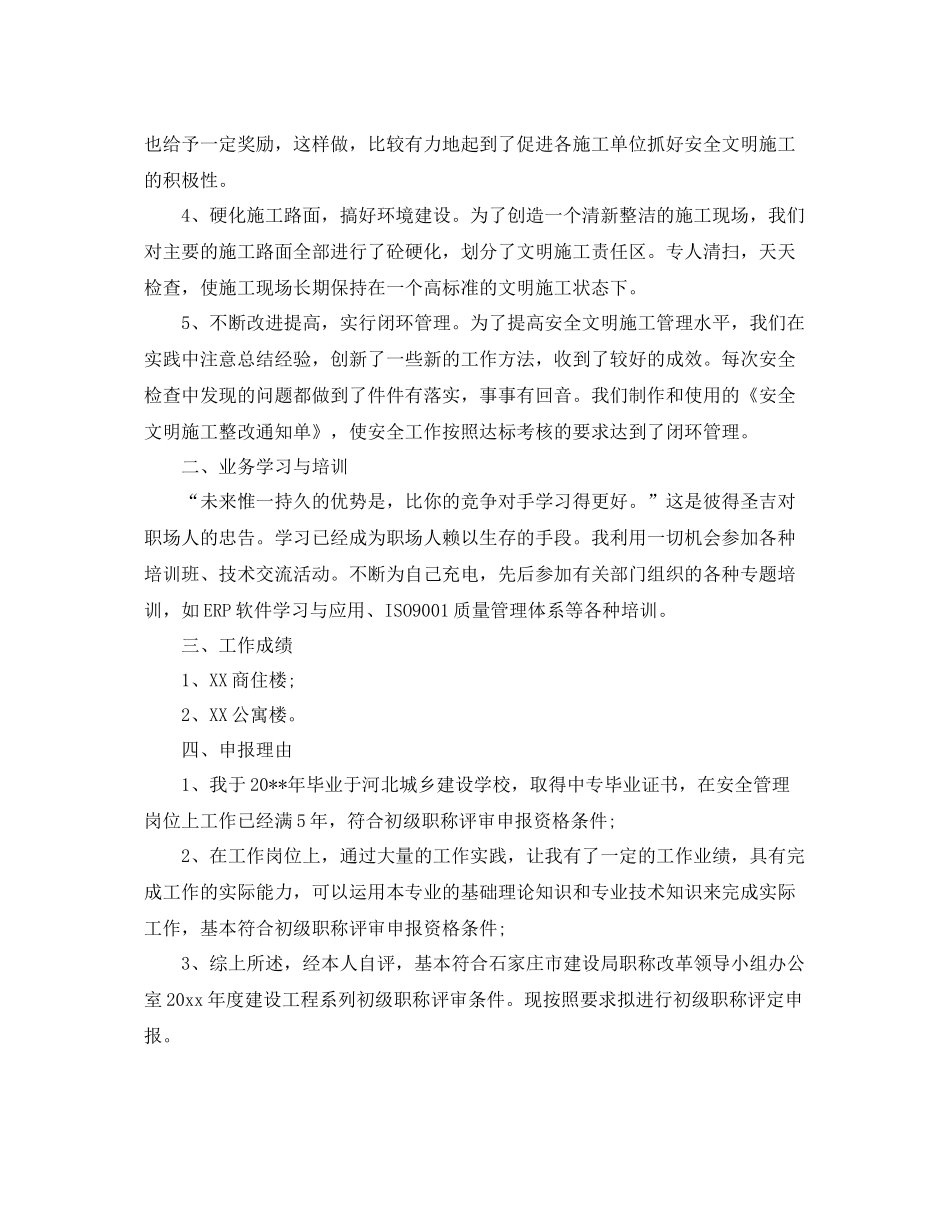 也给予一定奖励，这样做，比较有力地起到了促进各施工单位抓好安全文明施工的积极性。

4、硬化施工路面，搞好环境建设。为了创造一个清新整洁的施工现场，我们对主要的施工路面全部进行了砼硬化，划分了文明施工责任区。专人清扫，天天检查，使施工现场长期保持在一个高标准的文明施工状态下。

5、不断改进提高，实行闭环管理。为了提高安全文明施工管理水平，我们在实践中注意总结经验，创新了一些新的工作方法，收到了较好的成效。每次安全检查中发现的问题都做到了件件有落实，事事有回音。我们制作和使用的《安全文明施工整改通知单》，使安全工作按照达标考核的要求达到了闭环管理。

二、业务学习与培训

“未来惟一持久的优势是，比你的竞争对手学习得更好。”这是彼得圣吉对职场人的忠告。学习已经成为职场人赖以生存的手段。我利用一切机会参加各种培训班、技术交流活动。不断为自己充电，先后参加有关部门组织的各种专题培训，如ERP软件学习与应用、ISO9001质量管理体系等各种培训。

三、工作成绩

1、XX商住楼;

2、XX公寓楼。

四、申报理由

1、我于20**年毕业于河北城乡建设学校，取得中专毕业证书，在安全管理岗位上工作已经满5年，符合初级职称评审申报资格条件;

2、在工作岗位上，通过大量的工作实践，让我有了一定的工作业绩，具有完成工作的实际能力，可以运用本专业的基础理论知识和专业技术知识来完成实际工作，基本符合初级职称评审申报资格条件;

3、综上所述，经本人自评，基本符合石家庄市建设局职称改革领导小组办公室20xx年度建设工程系列初级职称评审条件。现按照要求拟进行初级职称评定申报。